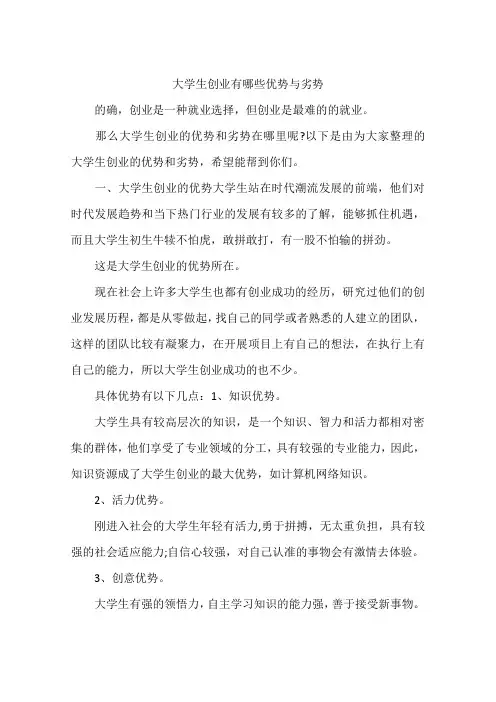 大学生创业有哪些优势与劣势

的确，创业是一种就业选择，但创业是最难的的就业。

那么大学生创业的优势和劣势在哪里呢?以下是由为大家整理的大学生创业的优势和劣势，希望能帮到你们。

一、大学生创业的优势大学生站在时代潮流发展的前端，他们对时代发展趋势和当下热门行业的发展有较多的了解，能够抓住机遇，而且大学生初生牛犊不怕虎，敢拼敢打，有一股不怕输的拼劲。

这是大学生创业的优势所在。

现在社会上许多大学生也都有创业成功的经历，研究过他们的创业发展历程，都是从零做起，找自己的同学或者熟悉的人建立的团队，这样的团队比较有凝聚力，在开展项目上有自己的想法，在执行上有自己的能力，所以大学生创业成功的也不少。

具体优势有以下几点：1、知识优势。

大学生具有较高层次的知识，是一个知识、智力和活力都相对密集的群体，他们享受了专业领域的分工，具有较强的专业能力，因此，知识资源成了大学生创业的最大优势，如计算机网络知识。

2、活力优势。

刚进入社会的大学生年轻有活力,勇于拼搏，无太重负担，具有较强的社会适应能力;自信心较强，对自己认准的事物会有激情去体验。

3、创意优势。

大学生有强的领悟力，自主学习知识的能力强，善于接受新事物。